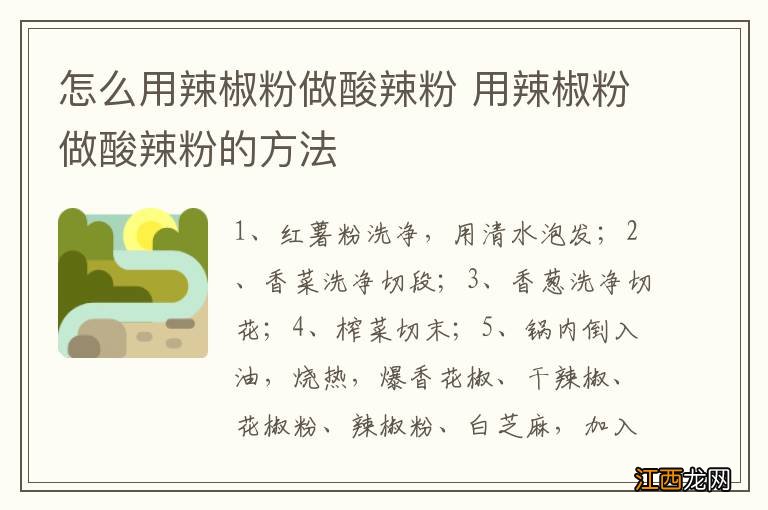 怎么用辣椒粉做酸辣粉 用辣椒粉做酸辣粉的方法

1、红薯粉洗净，用清水泡发；2、香菜洗净切段；3、香葱洗净切花；4、榨菜切末；5、锅内倒入油，烧热，爆香花椒、干辣椒、花椒粉、辣椒粉、白芝麻，加入

江西龙网